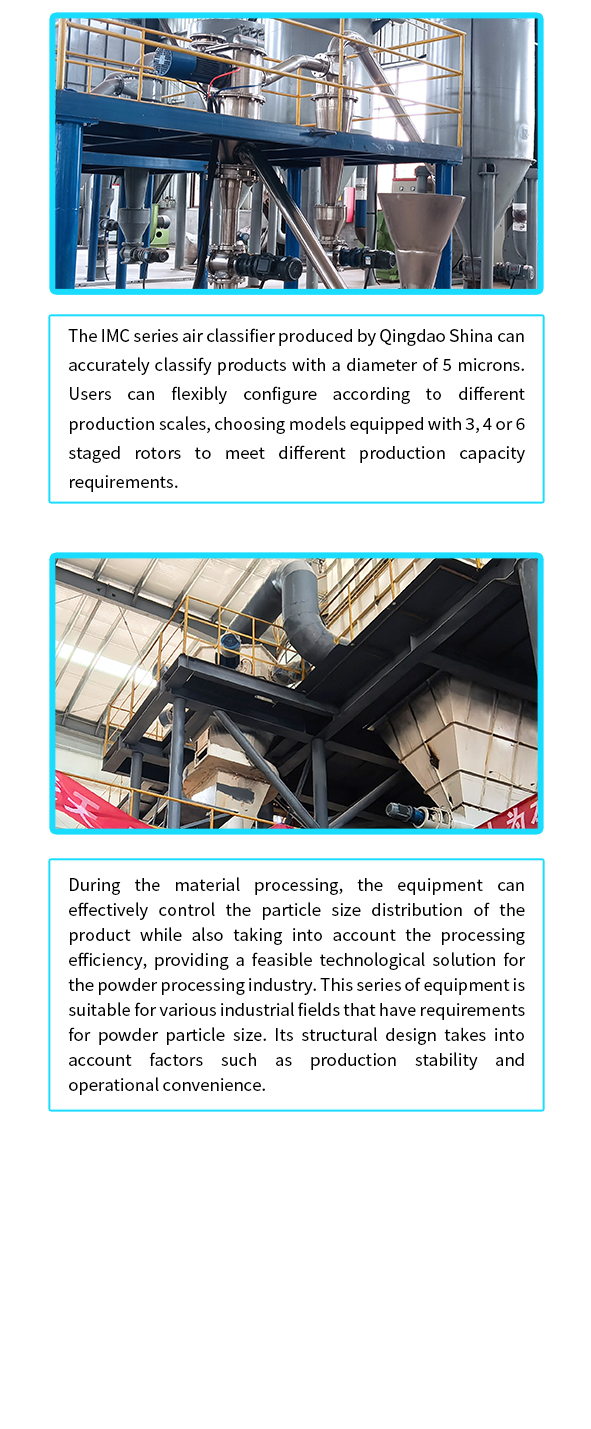 The IMC series air classifier produced by Qingdao Shina can accurately classify products with a diameter of 5 microns. Users can flexibly configure according to different production scales, choosing models equipped with 3, 4 or 6 staged rotors to meet different production capacity requirements.

During the material processing, the equipment can effectively control the particle size distribution of the product while also taking into account the processing efficiency, providing a feasible technological solution for the powder processing industry. This series of equipment is suitable for various industrial fields that have requirements for powder particle size. Its structural design takes into account factors such as production stability and operational convenience.